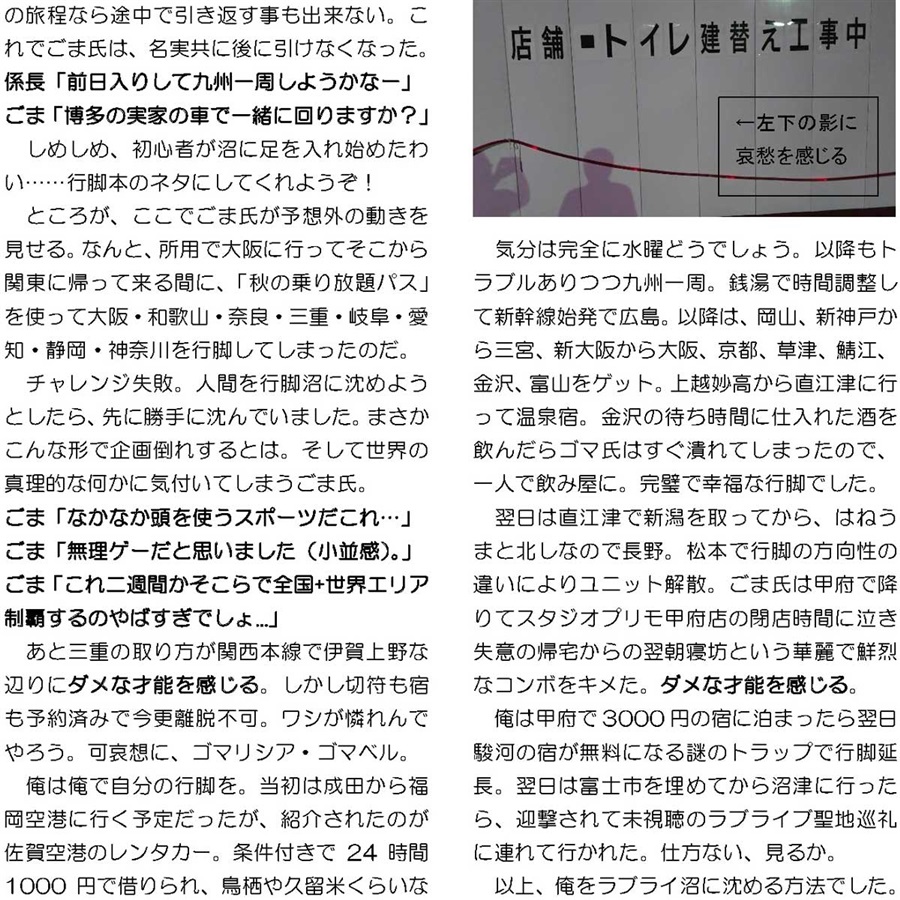 の旅程なら途中で引き返す事も出来ない。これでごま氏は、名実共に後に引けなくなった。
係長「前日入りして九州一周しようかなー」
ごま「博多の実家の車で一緒に回りますか？」
しめしめ、初心者が沼に足を入れ始めたわい……行脚本のネタにしてくれようぞ！
ところが、ここでごま氏が予想外の動きを見せる。なんと、所用で大阪に行ってそこから関東に帰って来る間に、「秋の乗り放題パス」を使って大阪・和歌山・奈良・三重・岐阜・愛知・静岡・神奈川を行脚してしまったのだ。
チャレンジ失敗。人間を行脚沼に沈めようとしたら、先に勝手に沈んでいました。まさかこんな形で企画倒れするとは。そして世界の真理的な何かに気付いてしまうごま氏。
ごま「なかなか頭を使うスポーツだこれ…」
ごま「無理ゲーだと思いました（小並感）。」
ごま「これ二週間かそこらで全国+世界エリア制覇するのやばすぎでしょ…」
あと三重の取り方が関西本線で伊賀上野な辺りにダメな才能を感じる。しかし切符も宿も予約済みで今更離脱不可。ワシが憐れんでやろう。可哀想に、ゴマリシア・ゴマベル。
俺は俺で自分の行脚を。当初は成田から福岡空港に行く予定だったが、紹介されたのが佐賀空港のレンタカー。条件付きで 24 時間 1000 円で借りられ、鳥栖や久留米くらいな

店舗・トイレ建替え工事中
←左下の影に哀愁を感じる

気分は完全に水曜どうでしょう。以降もトラブルありつつ九州一周。銭湯で時間調整して新幹線始発で広島。以降は、岡山、新神戸から三宮、新大阪から大阪、京都、草津、鯖江、金沢、富山をゲット。上越妙高から直江津に行って温泉宿。金沢の待ち時間に仕入れた酒を飲んだらゴマ氏はすぐ潰れてしまったので、一人で飲み屋に。完璧で幸福な行脚でした。
翌日は直江津で新潟を取ってから、はねうまと北しなので長野。松本で行脚の方向性の違いによりユニット解散。ごま氏は甲府で降りてスタジオプリモ甲府店の閉店時間に泣き失意の帰宅からの翌朝寝坊という華麗で鮮烈なコンボをキメた。ダメな才能を感じる。
俺は甲府で 3000 円の宿に泊まったら翌日駿河の宿が無料になる謎のトラップで行脚延長。翌日は富士市を埋めてから沼津に行ったら、迎撃されて未視聴のラブライブ聖地巡礼に連れて行かれた。仕方ない、見るか。
以上、俺をラブライ沼に沈める方法でした。